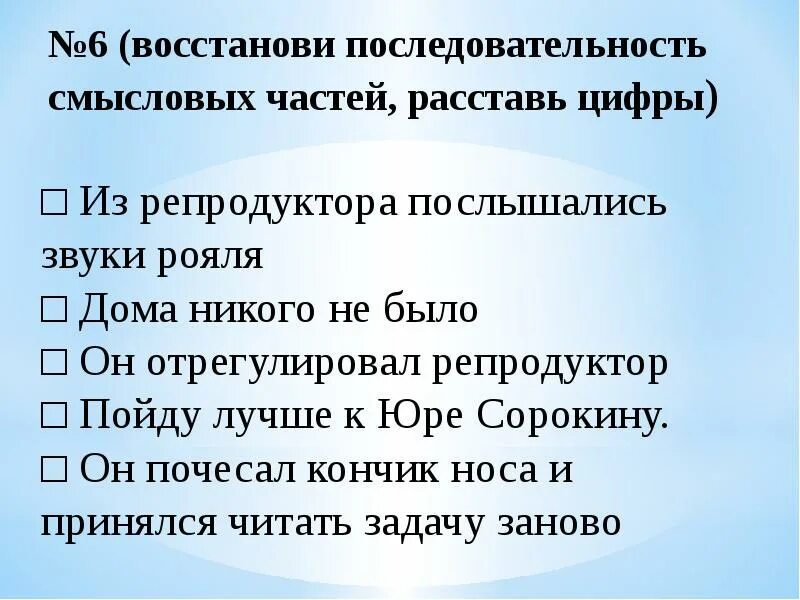 №6 (восстанови последовательность смысловых частей, расставь цифры)

□ Из репродуктора послышались звуки рояля
□ Дома никого не было
□ Он отрегулировал репродуктор
□ Пойду лучше к Юре Сорокину.
□ Он почесал кончик носа и принялся читать задачу заново